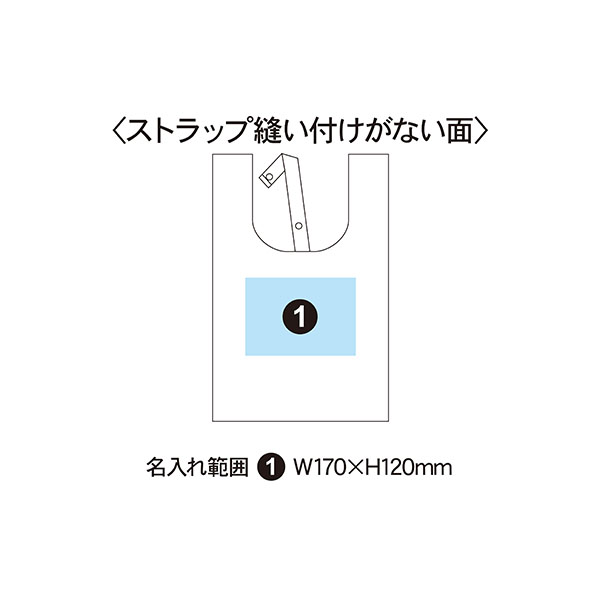 〈ストラップ縫い付けがない面〉

1

名入れ範囲 1 W170×H120mm